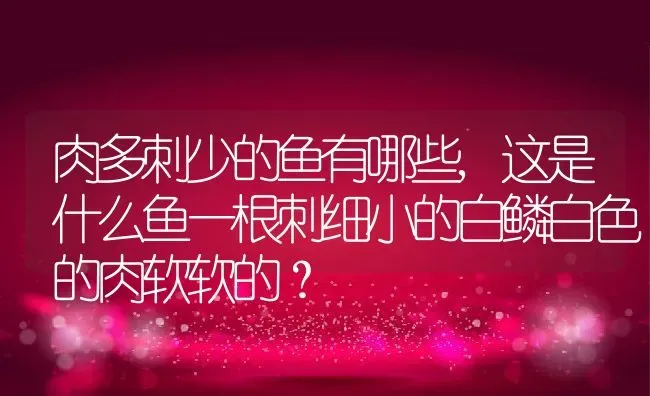 肉多刺少的鱼有哪些，这是什么鱼一根刺细小的白鳞白色的肉软软的？